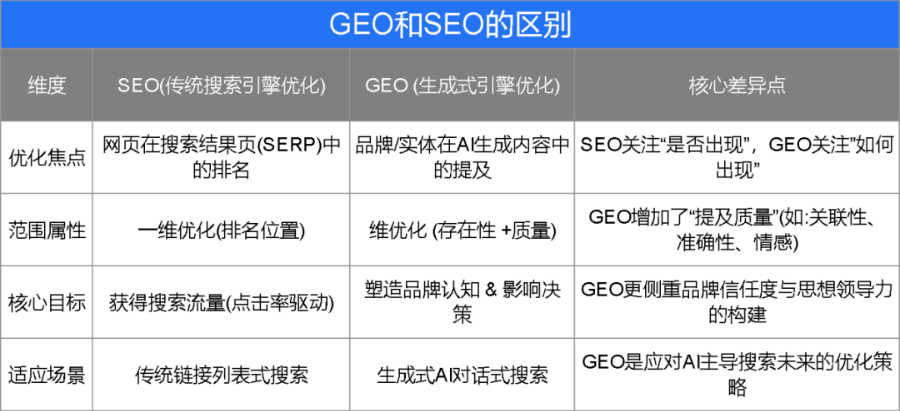 GEO和SEO的区别

| 维度 | SEO(传统搜索引擎优化) | GEO (生成式引擎优化) | 核心差异点 |
|---|---|---|---|
| 优化焦点 | 网页在搜索结果页(SERP)中的排名 | 品牌/实体在AI生成内容中的提及 | SEO关注“是否出现”，GEO关注”如何出现” |
| 范围属性 | 一维优化(排名位置) | 维优化 (存在性 +质量) | GEO增加了“提及质量”(如:关联性、准确性、情感) |
| 核心目标 | 获得搜索流量(点击率驱动) | 塑造品牌认知 & 影响决策 | GEO更侧重品牌信任度与思想领导力的构建 |
| 适应场景 | 传统链接列表式搜索 | 生成式AI对话式搜索 | GEO是应对AI主导搜索未来的优化策略 |